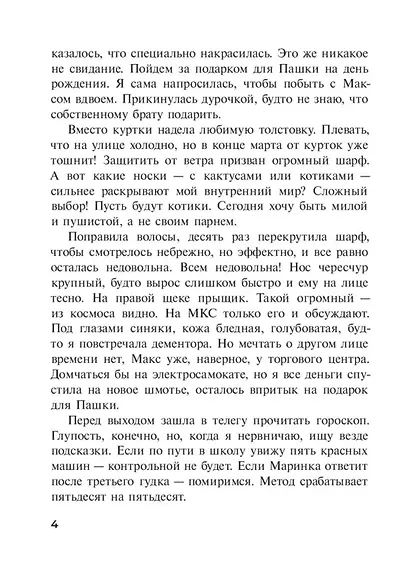 казалось, что специально накрасилась. Это же никакое не свидание. Пойдем за подарком для Пашки на день рождения. Я сама напросилась, чтобы побыть с Максом вдвоем. Прикинулась дурочкой, будто не знаю, что собственному брату подарить.

Вместо куртки надела любимую толстовку. Плевать, что на улице холодно, но в конце марта от курток уже тошнит! Защитить от ветра призван огромный шарф. А вот какие носки — с кактусами или котиками — сильнее раскрывают мой внутренний мир? Сложный выбор! Пусть будут котики. Сегодня хочу быть милой и пушистой, а не своим парнем.

Поправила волосы, десять раз перекрутила шарф, чтобы смотрелось небрежно, но эффектно, и все равно осталась недовольна. Всем недовольна! Нос чересчур крупный, будто вырос слишком быстро и ему на лице тесно. На правой щеке прыщик. Такой огромный — из космоса видно. На МКС только его и обсуждают. Под глазами синяки, кожа бледная, голубоватая, будто я повстречала дементора. Но мечтать о другом лице времени нет, Макс уже, наверное, у торгового центра. Домчаться бы на электросамокате, но я все деньги спустила на новое шмотье, осталось впритык на подарок для Пашки.

Перед выходом зашла в телегу прочитать гороскоп. Глупость, конечно, но, когда я нервничаю, ищу везде подсказки. Если по пути в школу увижу пять красных машин — контрольной не будет. Если Маринка ответит после третьего гудка — помиримся. Метод срабатывает пятьдесят на пятьдесят.

4